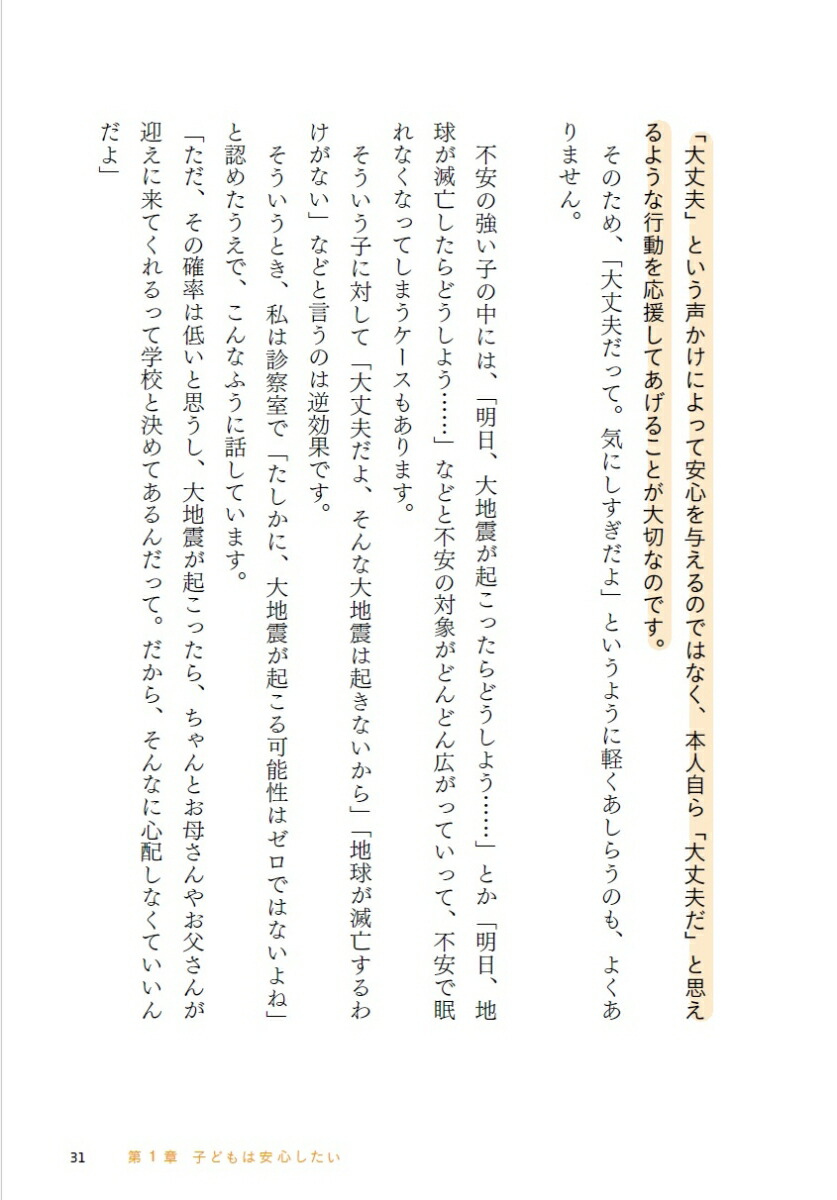 「大丈夫」という声かけによって安心を与えるのではなく、本人自ら「大丈夫だ」と思えるような行動を応援してあげることが大切なのです。

そのため、「大丈夫だって。気にしすぎだよ」というように軽くあしらうのも、よくありません。

不安の強い子の中には、「明日、大地震が起こったらどうしよう……」とか「明日、地球が滅亡したらどうしよう……」などと不安の対象がどんどん広がっていって、不安で眠れなくなってしまうケースもあります。

そういう子に対して「大丈夫だよ、そんな大地震は起きないから」「地球が滅亡するわけがない」などと言うのは逆効果です。

そういうとき、私は診察室で「たしかに、大地震が起こる可能性はゼロではないよね」と認めたうえで、こんなふうに話しています。

「ただ、その確率は低いと思うし、大地震が起こったら、ちゃんとお母さんやお父さんが迎えに来てくれるって学校と決めてあるんだって。だから、そんなに心配しなくていいんだよ」

31 第1章 子どもは安心したい